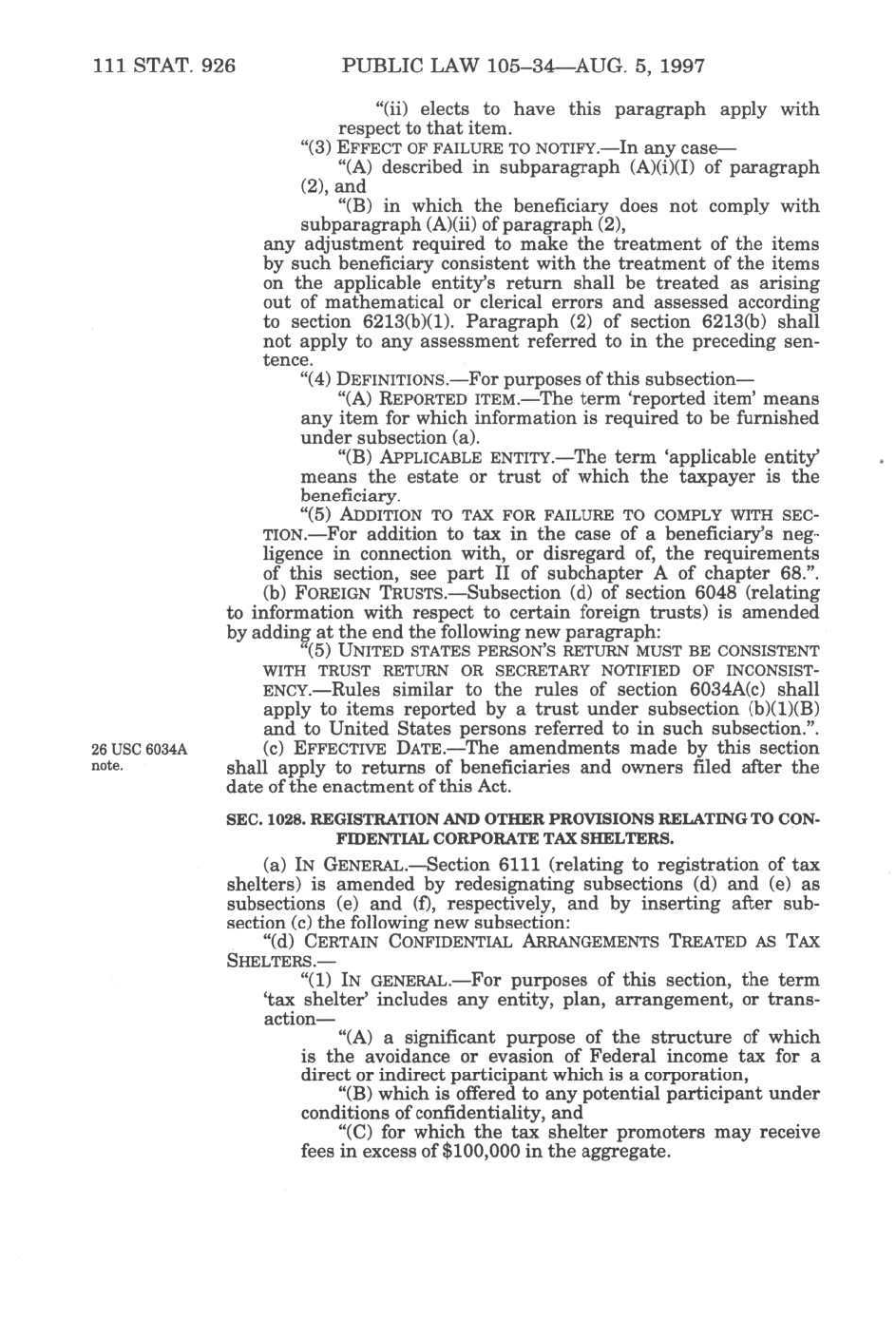 111 STAT. 926 PUBLIC LAW 105–34—AUG. 5, 1997

"(ii) elects to have this paragraph apply with respect to that item.

"(3) EFFECT OF FAILURE TO NOTIFY.—In any case—

"(A) described in subparagraph (A)(i)(I) of paragraph (2), and

"(B) in which the beneficiary does not comply with subparagraph (A)(ii) of paragraph (2),

any adjustment required to make the treatment of the items by such beneficiary consistent with the treatment of the items on the applicable entity's return shall be treated as arising out of mathematical or clerical errors and assessed according to section 6213(b)(1). Paragraph (2) of section 6213(b) shall not apply to any assessment referred to in the preceding sentence.

"(4) DEFINITIONS.—For purposes of this subsection—

"(A) REPORTED ITEM.—The term 'reported item' means any item for which information is required to be furnished under subsection (a).

"(B) APPLICABLE ENTITY.—The term 'applicable entity' means the estate or trust of which the taxpayer is the beneficiary.

"(5) ADDITION TO TAX FOR FAILURE TO COMPLY WITH SECTION.—For addition to tax in the case of a beneficiary's negligence in connection with, or disregard of, the requirements of this section, see part II of subchapter A of chapter 68.".

(b) FOREIGN TRUSTS.—Subsection (d) of section 6048 (relating to information with respect to certain foreign trusts) is amended by adding at the end the following new paragraph:

"(5) UNITED STATES PERSON'S RETURN MUST BE CONSISTENT WITH TRUST RETURN OR SECRETARY NOTIFIED OF INCONSISTENCY.—Rules similar to the rules of section 6034A(c) shall apply to items reported by a trust under subsection (b)(1)(B) and to United States persons referred to in such subsection.".

26 USC 6034A note.

(c) EFFECTIVE DATE.—The amendments made by this section shall apply to returns of beneficiaries and owners filed after the date of the enactment of this Act.

SEC. 1028. REGISTRATION AND OTHER PROVISIONS RELATING TO CONFIDENTIAL CORPORATE TAX SHELTERS.

(a) IN GENERAL.—Section 6111 (relating to registration of tax shelters) is amended by redesignating subsections (d) and (e) as subsections (e) and (f), respectively, and by inserting after subsection (c) the following new subsection:

"(d) CERTAIN CONFIDENTIAL ARRANGEMENTS TREATED AS TAX SHELTERS.—

"(1) IN GENERAL.—For purposes of this section, the term 'tax shelter' includes any entity, plan, arrangement, or transaction—

"(A) a significant purpose of the structure of which is the avoidance or evasion of Federal income tax for a direct or indirect participant which is a corporation,

"(B) which is offered to any potential participant under conditions of confidentiality, and

"(C) for which the tax shelter promoters may receive fees in excess of $100,000 in the aggregate.